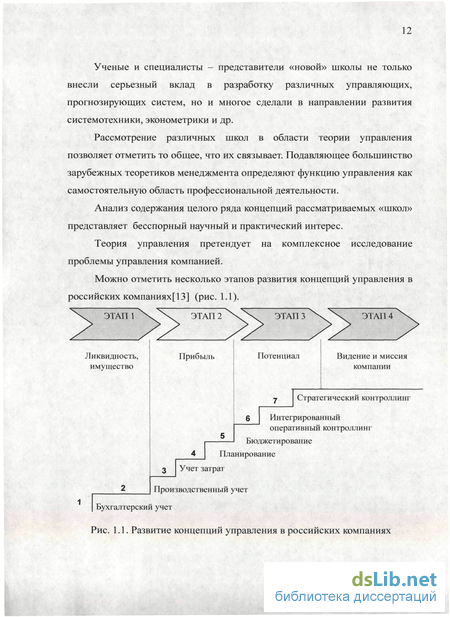 12

Ученые и специалисты – представители «новой» школы не только внесли серьезный вклад в разработку различных управляющих, прогнозирующих систем, но и многое сделали в направлении развития системотехники, эконометрики и др.

Рассмотрение различных школ в области теории управления позволяет отметить то общее, что их связывает. Подавляющее большинство зарубежных теоретиков менеджмента определяют функцию управления как самостоятельную область профессиональной деятельности.

Анализ содержания целого ряда концепций рассматриваемых «школ» представляет бесспорный научный и практический интерес.

Теория управления претендует на комплексное исследование проблемы управления компанией.

Можно отметить несколько этапов развития концепций управления в российских компаниях[13] (рис. 1.1).

ЭТАП 1
ЭТАП 2
ЭТАП 3
ЭТАП 4

Ликвидность, имущество
Прибыль
Потенциал
Видение и миссия компании

7 Стратегический контроллинг
6 Интегрированный оперативный контроллинг
5 Бюджетирование
4 Планирование
3 Учет затрат
2 Производственный учет
1 Бухгалтерский учет

Рис. 1.1. Развитие концепций управления в российских компаниях

dsLib.net
библиотека диссертаций